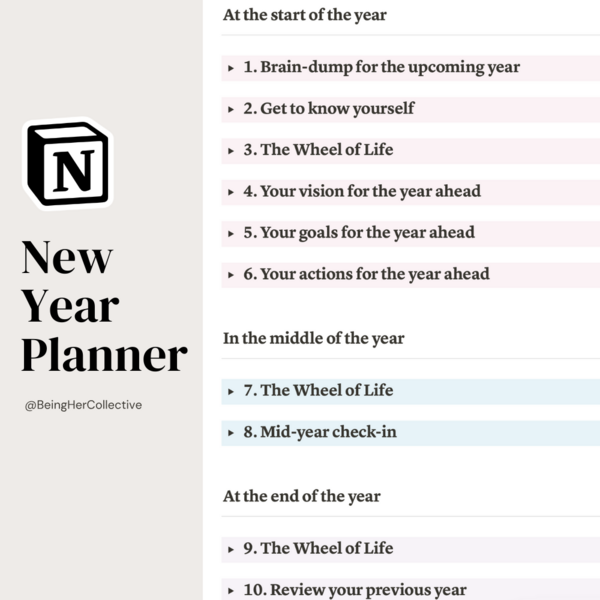 N

New Year Planner

@BeingHerCollective

At the start of the year

▸ 1. Brain-dump for the upcoming year

▸ 2. Get to know yourself

▸ 3. The Wheel of Life

▸ 4. Your vision for the year ahead

▸ 5. Your goals for the year ahead

▸ 6. Your actions for the year ahead

In the middle of the year

▸ 7. The Wheel of Life

▸ 8. Mid-year check-in

At the end of the year

▸ 9. The Wheel of Life

▸ 10. Review your previous year